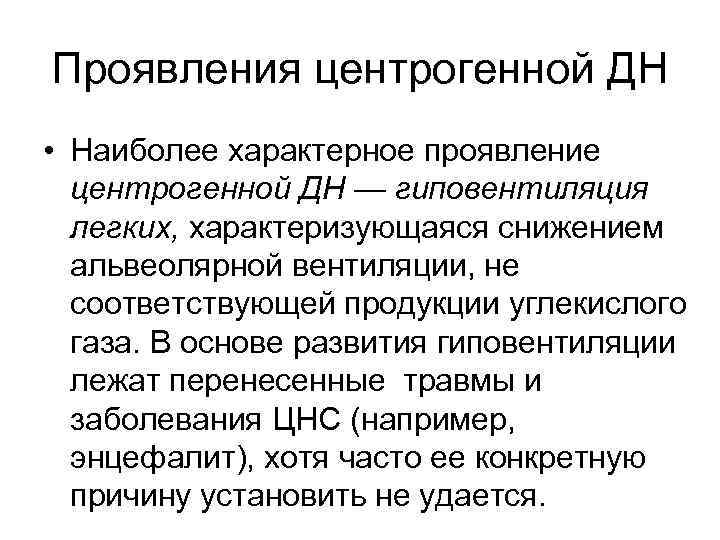 Проявления центрогенной ДН

• Наиболее характерное проявление центрогенной ДН — гиповентиляция легких, характеризующаяся снижением альвеолярной вентиляции, не соответствующей продукции углекислого газа. В основе развития гиповентиляции лежат перенесенные травмы и заболевания ЦНС (например, энцефалит), хотя часто ее конкретную причину установить не удается.